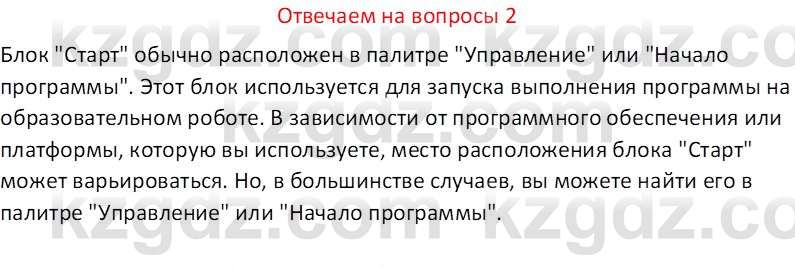 Отвечаем на вопросы 2

Блок "Старт" обычно расположен в палитре "Управление" или "Начало программы". Этот блок используется для запуска выполнения программы на образовательном роботе. В зависимости от программного обеспечения или платформы, которую вы используете, место расположения блока "Старт" может варьироваться. Но, в большинстве случаев, вы можете найти его в палитре "Управление" или "Начало программы".

kzgdz.com kzgdz.com kzgdz.com kzgdz.com